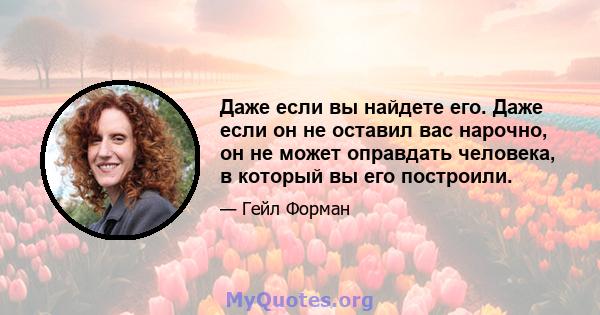 Даже если вы найдете его. Даже если он не оставил вас нарочно, он не может оправдать человека, в который вы его построили.

— Гейл Форман

MyQuotes.org